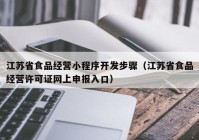 江苏省食品经营小程序开发步骤（江苏省食品经营许可证网上申报入口）